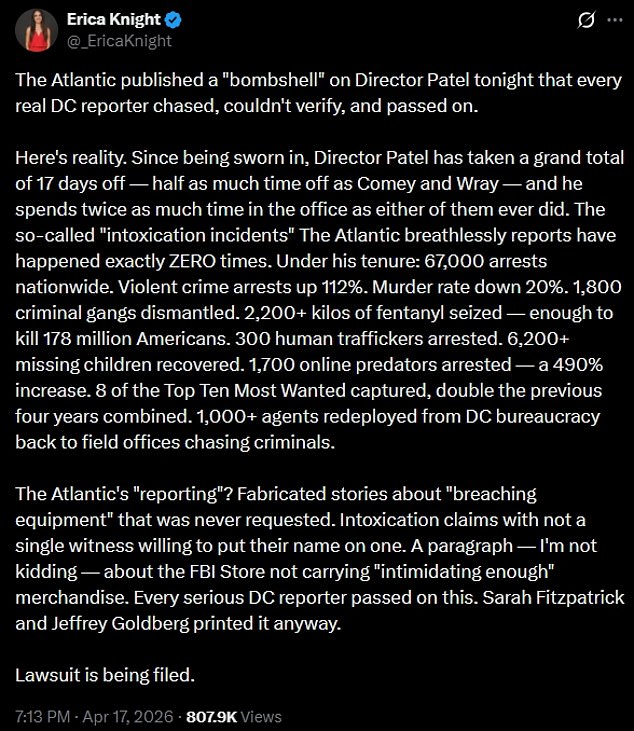 Erica Knight
@_EricaKnight

The Atlantic published a "bombshell" on Director Patel tonight that every real DC reporter chased, couldn't verify, and passed on.

Here's reality. Since being sworn in, Director Patel has taken a grand total of 17 days off — half as much time off as Comey and Wray — and he spends twice as much time in the office as either of them ever did. The so-called "intoxication incidents" The Atlantic breathlessly reports have happened exactly ZERO times. Under his tenure: 67,000 arrests nationwide. Violent crime arrests up 112%. Murder rate down 20%. 1,800 criminal gangs dismantled. 2,200+ kilos of fentanyl seized — enough to kill 178 million Americans. 300 human traffickers arrested. 6,200+ missing children recovered. 1,700 online predators arrested — a 490% increase. 8 of the Top Ten Most Wanted captured, double the previous four years combined. 1,000+ agents redeployed from DC bureaucracy back to field offices chasing criminals.

The Atlantic's "reporting"? Fabricated stories about "breaching equipment" that was never requested. Intoxication claims with not a single witness willing to put their name on one. A paragraph — I'm not kidding — about the FBI Store not carrying "intimidating enough" merchandise. Every serious DC reporter passed on this. Sarah Fitzpatrick and Jeffrey Goldberg printed it anyway.

Lawsuit is being filed.

7:13 PM · Apr 17, 2026 · 807.9K Views